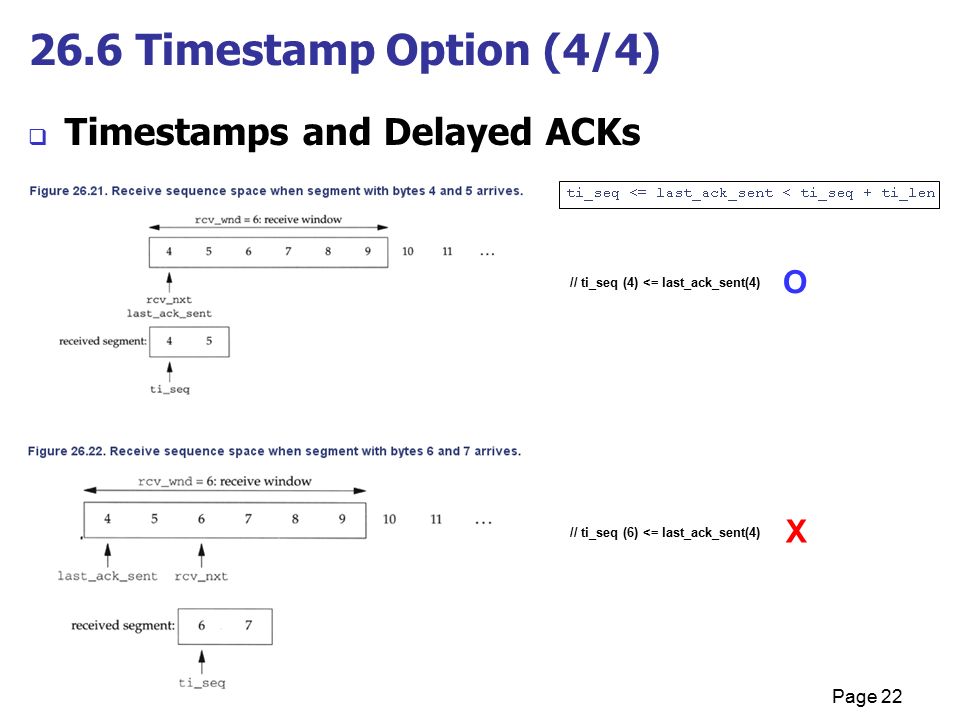 26.6 Timestamp Option (4/4)

Timestamps and Delayed ACKs

Figure 26.21. Receive sequence space when segment with bytes 4 and 5 arrives.

rcv_wnd = 6: receive window

4 5 6 7 8 9 10 11 ...

rcv_nxt
last_ack_sent

received segment: 4 5

ti_seq

ti_seq <= last_ack_sent < ti_seq + ti_len

// ti_seq (4) <= last_ack_sent(4) O

Figure 26.22. Receive sequence space when segment with bytes 6 and 7 arrives.

rcv_wnd = 6: receive window

4 5 6 7 8 9 10 11 ...

last_ack_sent rcv_nxt

received segment: 6 7

ti_seq

// ti_seq (6) <= last_ack_sent(4) X

Page 22